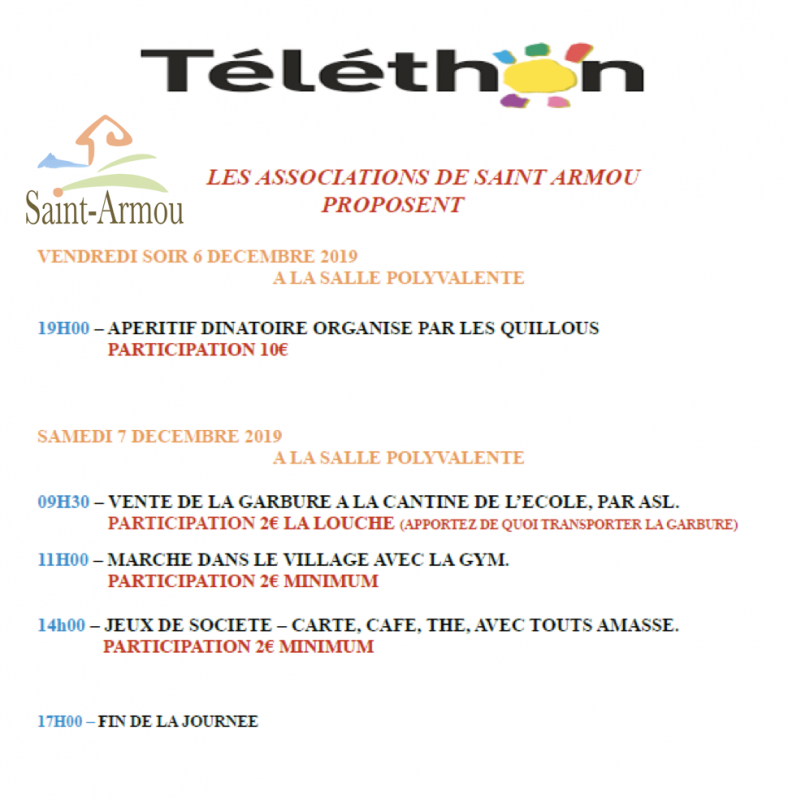 Téléthon

Saint-Armou

LES ASSOCIATIONS DE SAINT ARMOU PROPOSENT

VENDREDI SOIR 6 DECEMBRE 2019
A LA SALLE POLYVALENTE

19H00 – APERITIF DINATOIRE ORGANISE PAR LES QUILLOUS
PARTICIPATION 10€

SAMEDI 7 DECEMBRE 2019
A LA SALLE POLYVALENTE

09H30 – VENTE DE LA GARBURE A LA CANTINE DE L'ECOLE, PAR ASL.
PARTICIPATION 2€ LA LOUCHE (APPORTEZ DE QUOI TRANSPORTER LA GARBURE)

11H00 – MARCHE DANS LE VILLAGE AVEC LA GYM.
PARTICIPATION 2€ MINIMUM

14h00 – JEUX DE SOCIETE – CARTE, CAFE, THE, AVEC TOUTS AMASSE.
PARTICIPATION 2€ MINIMUM

17H00 – FIN DE LA JOURNEE